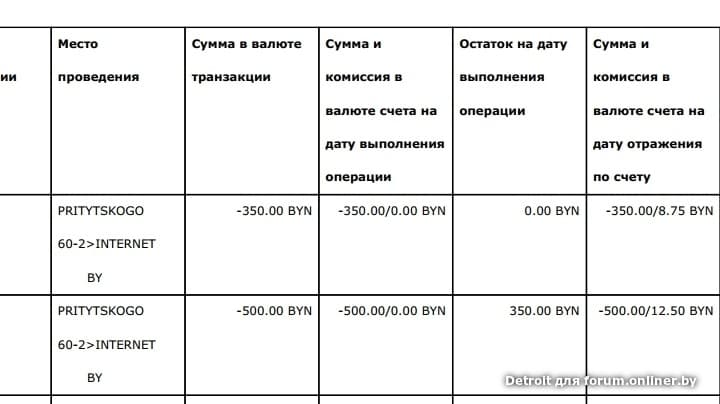 | ии | Место проведения | Сумма в валюте транзакции | Сумма и комиссия в валюте счета на дату выполнения операции | Остаток на дату выполнения операции | Сумма и комиссия в валюте счета на дату отражения по счету |
|---|---|---|---|---|---|
| | PRITYTSKOGO 60-2>INTERNET BY | -350.00 BYN | -350.00/0.00 BYN | 0.00 BYN | -350.00/8.75 BYN |
| | PRITYTSKOGO 60-2>INTERNET BY | -500.00 BYN | -500.00/0.00 BYN | 350.00 BYN | -500.00/12.50 BYN |

Detroit для forum.onliner.by